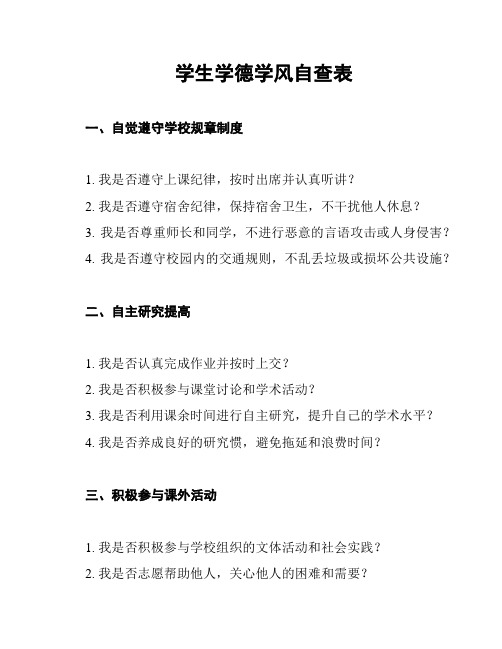 学生学德学风自查表

一、自觉遵守学校规章制度

1. 我是否遵守上课纪律，按时出席并认真听讲？

2. 我是否遵守宿舍纪律，保持宿舍卫生，不干扰他人休息？

3. 我是否尊重师长和同学，不进行恶意的言语攻击或人身侵害？

4. 我是否遵守校园内的交通规则，不乱丢垃圾或损坏公共设施？

二、自主研究提高

1. 我是否认真完成作业并按时上交？

2. 我是否积极参与课堂讨论和学术活动？

3. 我是否利用课余时间进行自主研究，提升自己的学术水平？

4. 我是否养成良好的研究惯，避免拖延和浪费时间？

三、积极参与课外活动

1. 我是否积极参与学校组织的文体活动和社会实践？

2. 我是否志愿帮助他人，关心他人的困难和需要？